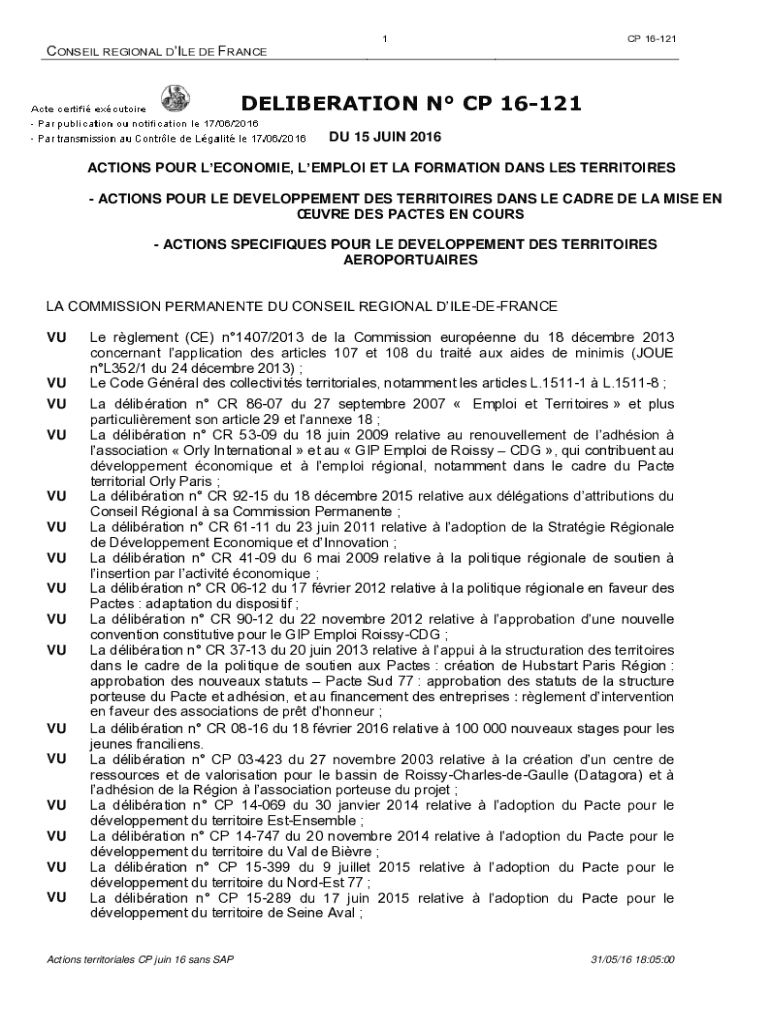 1

CP 16-121

CONSEIL REGIONAL D'ILE DE FRANCE

Acte certifié exécutoire
- Par publication ou notification le 17/06/2016
- Par transmission au Contrôle de Légalité le 17/06/2016

DELIBERATION N° CP 16-121

DU 15 JUIN 2016

ACTIONS POUR L'ECONOMIE, L'EMPLOI ET LA FORMATION DANS LES TERRITOIRES

- ACTIONS POUR LE DEVELOPPEMENT DES TERRITOIRES DANS LE CADRE DE LA MISE EN ŒUVRE DES PACTES EN COURS

- ACTIONS SPECIFIQUES POUR LE DEVELOPPEMENT DES TERRITOIRES AEROPORTUAIRES

LA COMMISSION PERMANENTE DU CONSEIL REGIONAL D'ILE-DE-FRANCE

VU Le règlement (CE) n°1407/2013 de la Commission européenne du 18 décembre 2013 concernant l'application des articles 107 et 108 du traité aux aides de minimis (JOUE n°L352/1 du 24 décembre 2013) ;

VU Le Code Général des collectivités territoriales, notamment les articles L.1511-1 à L.1511-8 ;

VU La délibération n° CR 86-07 du 27 septembre 2007 « Emploi et Territoires » et plus particulièrement son article 29 et l'annexe 18 ;

VU La délibération n° CR 53-09 du 18 juin 2009 relative au renouvellement de l'adhésion à l'association « Orly International » et au « GIP Emploi de Roissy – CDG », qui contribuent au développement économique et à l'emploi régional, notamment dans le cadre du Pacte territorial Orly Paris ;

VU La délibération n° CR 92-15 du 18 décembre 2015 relative aux délégations d'attributions du Conseil Régional à sa Commission Permanente ;

VU La délibération n° CR 61-11 du 23 juin 2011 relative à l'adoption de la Stratégie Régionale de Développement Economique et d'Innovation ;

VU La délibération n° CR 41-09 du 6 mai 2009 relative à la politique régionale de soutien à l'insertion par l'activité économique ;

VU La délibération n° CR 06-12 du 17 février 2012 relative à la politique régionale en faveur des Pactes : adaptation du dispositif ;

VU La délibération n° CR 90-12 du 22 novembre 2012 relative à l'approbation d'une nouvelle convention constitutive pour le GIP Emploi Roissy-CDG ;

VU La délibération n° CR 37-13 du 20 juin 2013 relative à l'appui à la structuration des territoires dans le cadre de la politique de soutien aux Pactes : création de Hubstart Paris Région : approbation des nouveaux statuts – Pacte Sud 77 : approbation des statuts de la structure porteuse du Pacte et adhésion, et au financement des entreprises : règlement d'intervention en faveur des associations de prêt d'honneur ;

VU La délibération n° CR 08-16 du 18 février 2016 relative à 100 000 nouveaux stages pour les jeunes franciliens.

VU La délibération n° CP 03-423 du 27 novembre 2003 relative à la création d'un centre de ressources et de valorisation pour le bassin de Roissy-Charles-de-Gaulle (Datagora) et à l'adhésion de la Région à l'association porteuse du projet ;

VU La délibération n° CP 14-069 du 30 janvier 2014 relative à l'adoption du Pacte pour le développement du territoire Est-Ensemble ;

VU La délibération n° CP 14-747 du 20 novembre 2014 relative à l'adoption du Pacte pour le développement du territoire du Val de Bièvre ;

VU La délibération n° CP 15-399 du 9 juillet 2015 relative à l'adoption du Pacte pour le développement du territoire du Nord-Est 77 ;

VU La délibération n° CP 15-289 du 17 juin 2015 relative à l'adoption du Pacte pour le développement du territoire de Seine Aval ;

Actions territoriales CP juin 16 sans SAP

31/05/16 18:05:00